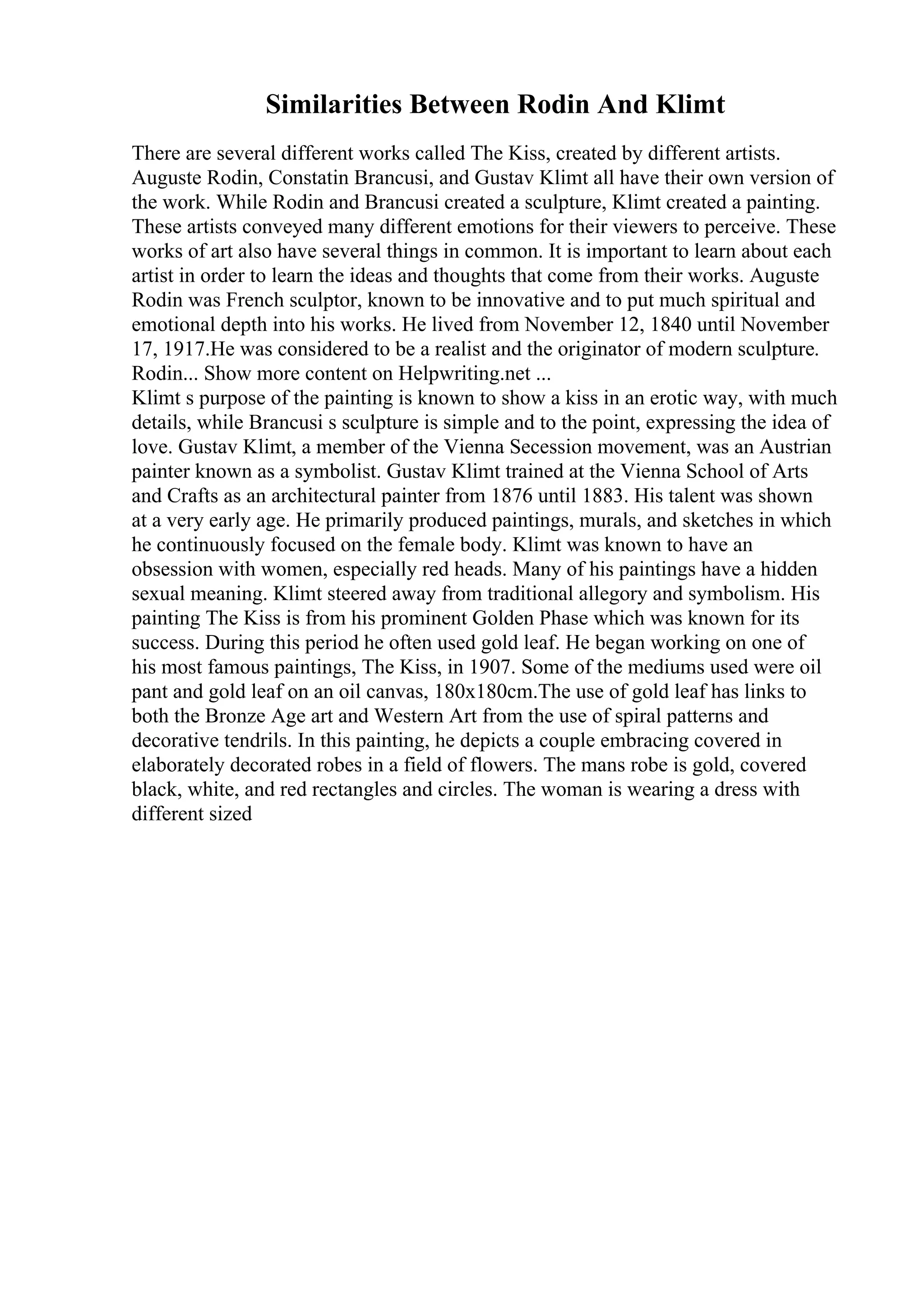 Similarities Between Rodin And Klimt

There are several different works called The Kiss, created by different artists. Auguste Rodin, Constatin Brancusi, and Gustav Klimt all have their own version of the work. While Rodin and Brancusi created a sculpture, Klimt created a painting. These artists conveyed many different emotions for their viewers to perceive. These works of art also have several things in common. It is important to learn about each artist in order to learn the ideas and thoughts that come from their works. Auguste Rodin was French sculptor, known to be innovative and to put much spiritual and emotional depth into his works. He lived from November 12, 1840 until November 17, 1917.He was considered to be a realist and the originator of modern sculpture. Rodin... Show more content on Helpwriting.net ...
Klimt s purpose of the painting is known to show a kiss in an erotic way, with much details, while Brancusi s sculpture is simple and to the point, expressing the idea of love. Gustav Klimt, a member of the Vienna Secession movement, was an Austrian painter known as a symbolist. Gustav Klimt trained at the Vienna School of Arts and Crafts as an architectural painter from 1876 until 1883. His talent was shown at a very early age. He primarily produced paintings, murals, and sketches in which he continuously focused on the female body. Klimt was known to have an obsession with women, especially red heads. Many of his paintings have a hidden sexual meaning. Klimt steered away from traditional allegory and symbolism. His painting The Kiss is from his prominent Golden Phase which was known for its success. During this period he often used gold leaf. He began working on one of his most famous paintings, The Kiss, in 1907. Some of the mediums used were oil pant and gold leaf on an oil canvas, 180x180cm.The use of gold leaf has links to both the Bronze Age art and Western Art from the use of spiral patterns and decorative tendrils. In this painting, he depicts a couple embracing covered in elaborately decorated robes in a field of flowers. The mans robe is gold, covered black, white, and red rectangles and circles. The woman is wearing a dress with different sized